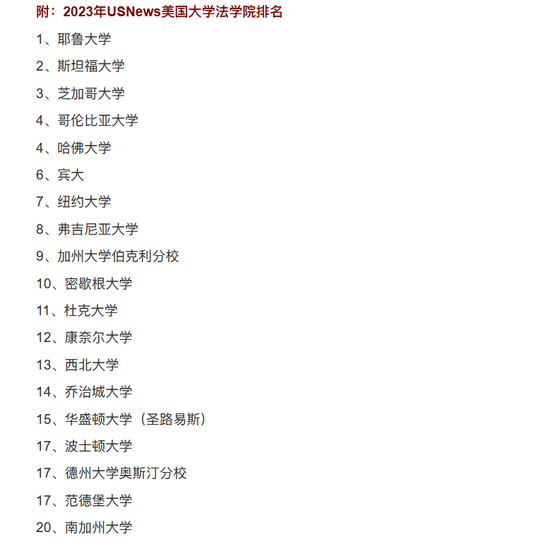 附：2023年USNews美国大学法学院排名

1、耶鲁大学

2、斯坦福大学

3、芝加哥大学

4、哥伦比亚大学

4、哈佛大学

6、宾大

7、纽约大学

8、弗吉尼亚大学

9、加州大学伯克利分校

10、密歇根大学

11、杜克大学

12、康奈尔大学

13、西北大学

14、乔治城大学

15、华盛顿大学（圣路易斯）

17、波士顿大学

17、德州大学奥斯汀分校

17、范德堡大学

20、南加州大学